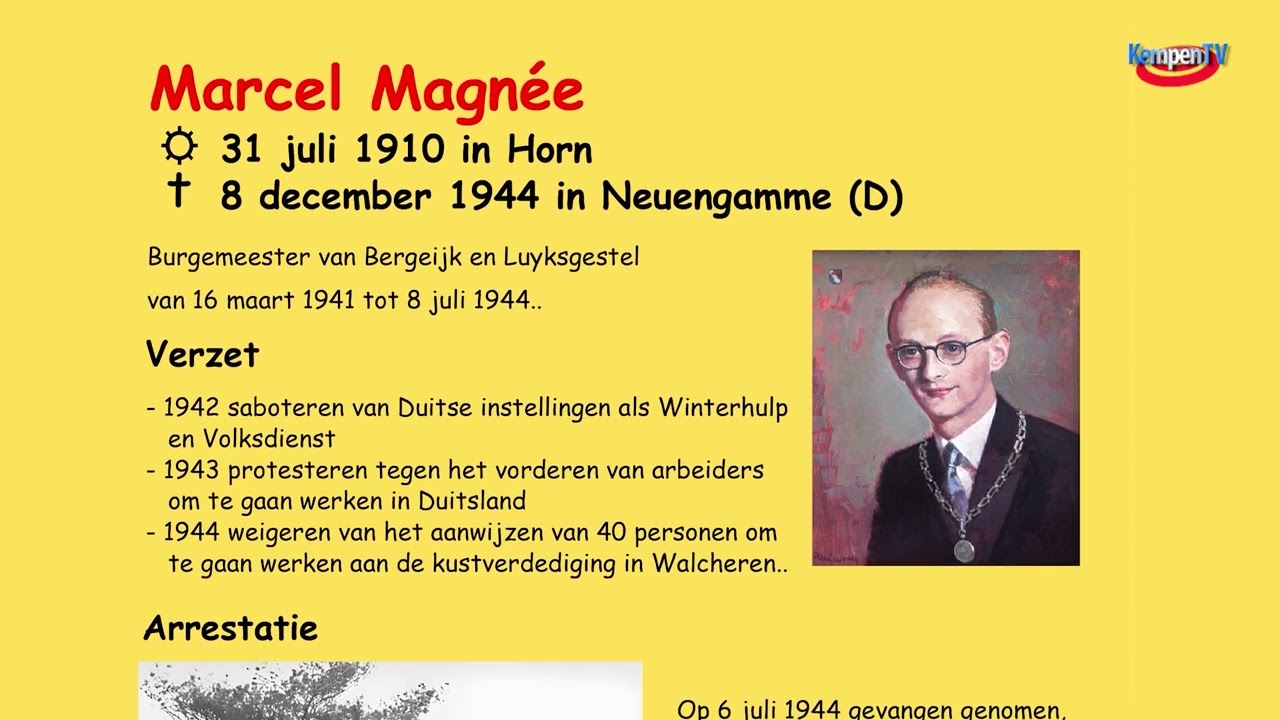 KempenTV

Marcel Magnée

☼ 31 juli 1910 in Horn
† 8 december 1944 in Neuengamme (D)

Burgemeester van Bergeijk en Luyksgestel
van 16 maart 1941 tot 8 juli 1944..

Verzet

- 1942 saboteren van Duitse instellingen als Winterhulp en Volksdienst
- 1943 protesteren tegen het vorderen van arbeiders om te gaan werken in Duitsland
- 1944 weigeren van het aanwijzen van 40 personen om te gaan werken aan de kustverdediging in Walcheren..

Arrestatie

Op 6 juli 1944 gevangen genomen,